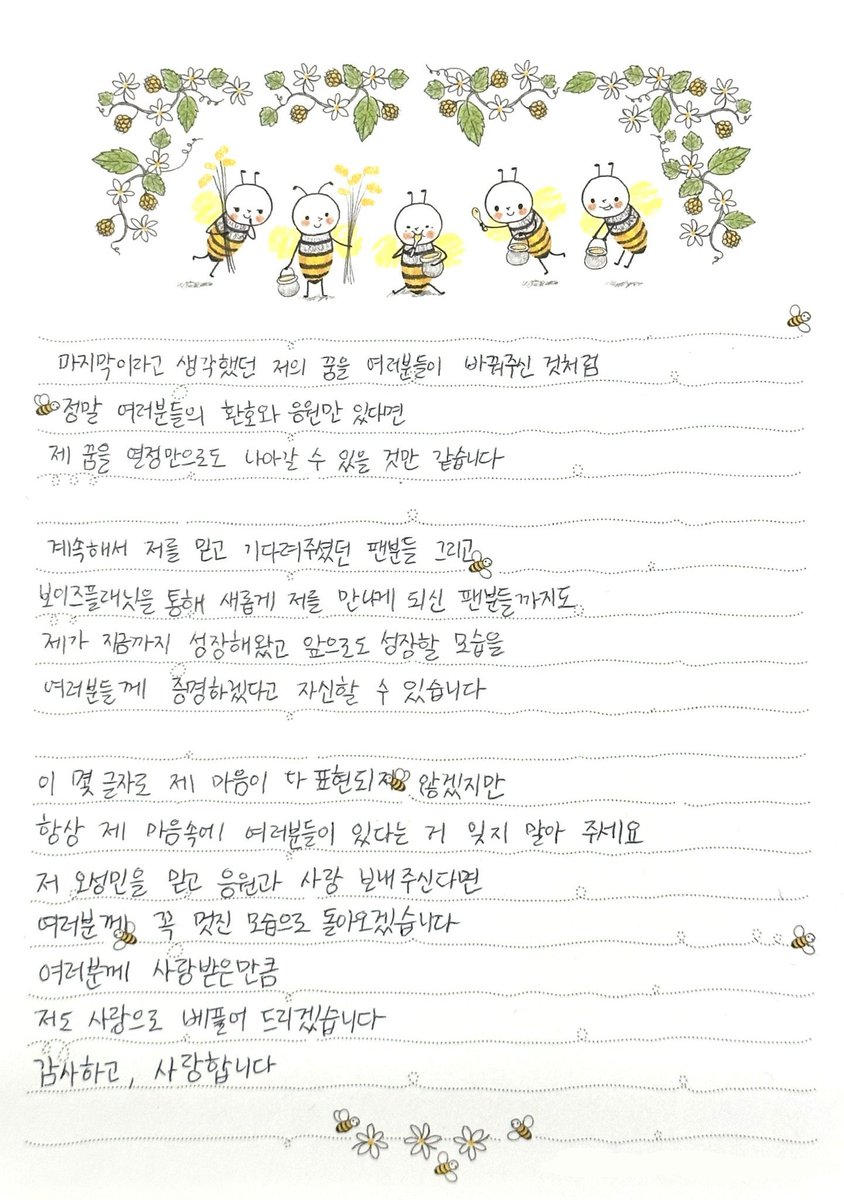 마지막이라고 생각했던 저의 꿈을 여러분들이 바꿔주신 것처럼
정말 여러분들의 환호와 응원만 있다면
제 꿈을 열정만으로도 나아갈 수 있을 것만 같습니다

계속해서 저를 믿고 기다려주셨던 팬분들 그리고
보이즈플래닛을 통해 새롭게 저를 만나게 되신 팬분들까지도
제가 지금까지 성장해왔고 앞으로도 성장할 모습을
여러분들께 증명하겠다고 자신할 수 있습니다

이 몇 글자로 제 마음이 다 표현되지 않겠지만
항상 제 마음속에 여러분들이 있다는 거 잊지 말아 주세요
저 오성민을 믿고 응원과 사랑 보내주신다면
여러분께 꼭 멋진 모습으로 돌아오겠습니다
여러분께 사랑받은만큼
저도 사랑으로 베풀어 드리겠습니다
감사하고, 사랑합니다